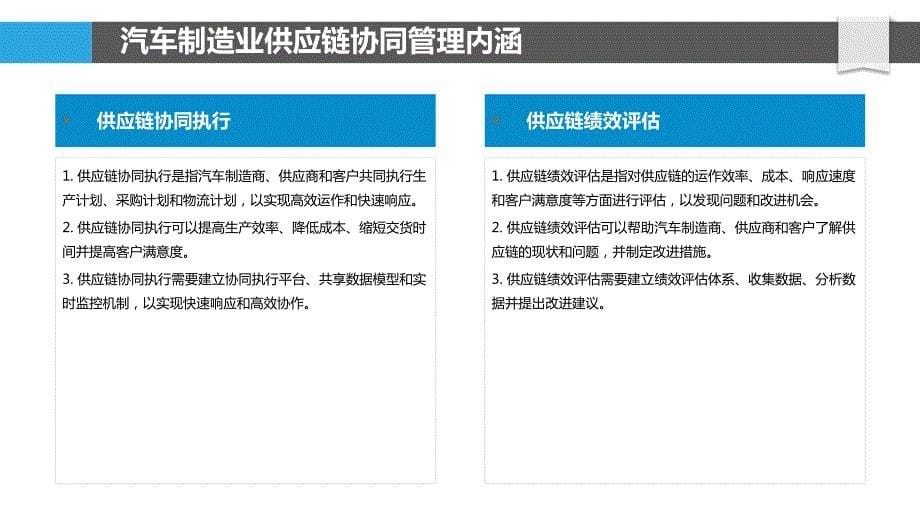 汽车制造业供应链协同管理内涵

供应链协同执行

1. 供应链协同执行是指汽车制造商、供应商和客户共同执行生产计划、采购计划和物流计划，以实现高效运作和快速响应。

2. 供应链协同执行可以提高生产效率、降低成本、缩短交货时间并提高客户满意度。

3. 供应链协同执行需要建立协同执行平台、共享数据模型和实时监控机制，以实现快速响应和高效协作。

供应链绩效评估

1. 供应链绩效评估是指对供应链的运作效率、成本、响应速度和客户满意度等方面进行评估，以发现问题和改进机会。

2. 供应链绩效评估可以帮助汽车制造商、供应商和客户了解供应链的现状和问题，并制定改进措施。

3. 供应链绩效评估需要建立绩效评估体系、收集数据、分析数据并提出改进建议。